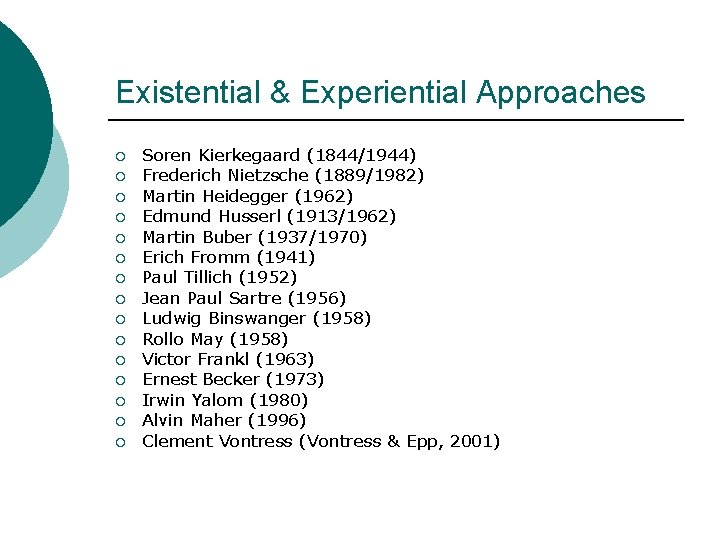 Existential & Experiential Approaches

- Soren Kierkegaard (1844/1944)
- Frederich Nietzsche (1889/1982)
- Martin Heidegger (1962)
- Edmund Husserl (1913/1962)
- Martin Buber (1937/1970)
- Erich Fromm (1941)
- Paul Tillich (1952)
- Jean Paul Sartre (1956)
- Ludwig Binswanger (1958)
- Rollo May (1958)
- Victor Frankl (1963)
- Ernest Becker (1973)
- Irwin Yalom (1980)
- Alvin Maher (1996)
- Clement Vontress (Vontress & Epp, 2001)